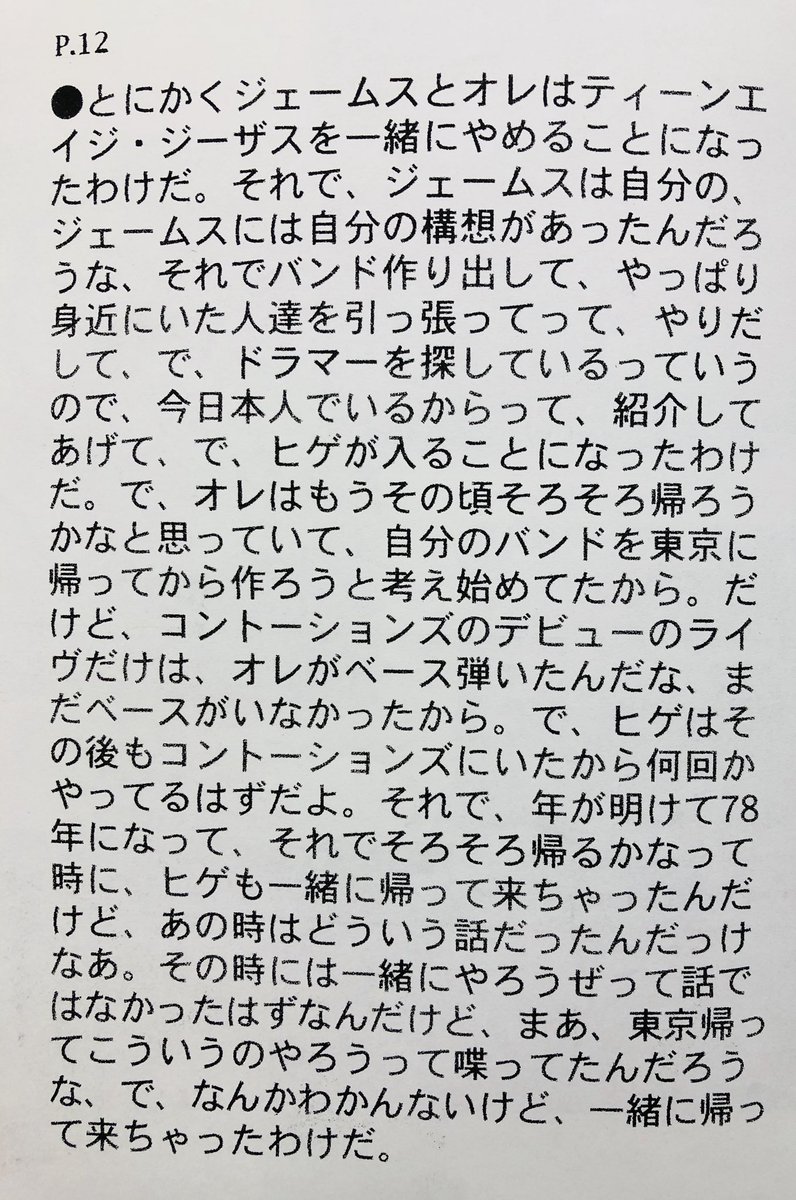 P.12

●とにかくジェームスとオレはティーンエイジ・ジーザスを一緒にやめることになったわけだ。それで、ジェームスは自分の、ジェームスには自分の構想があったんだろうな、それでバンド作り出して、やっぱり身近にいた人達を引っ張ってって、やりだして、で、ドラマーを探しているっていうので、今日本人でいるからって、紹介してあげて、で、ヒゲが入ることになったわけだ。で、オレはもうその頃そろそろ帰ろうかなと思っていて、自分のバンドを東京に帰ってから作ろうと考え始めてたから。だけど、コントーションズのデビューのライヴだけは、オレがベース弾いたんだな、まだベースがいなかったから。で、ヒゲはその後もコントーションズにいたから何回かやってるはずだよ。それで、年が明けて78年になって、それでそろそろ帰るかなって時に、ヒゲも一緒に帰って来ちゃったんだけど、あの時はどういう話だったんだっけなあ。その時には一緒にやろうぜって話ではなかったはずなんだけど、まあ、東京帰ってこういうのやろうって喋ってたんだろうな、で、なんかわかんないけど、一緒に帰って来ちゃったわけだ。